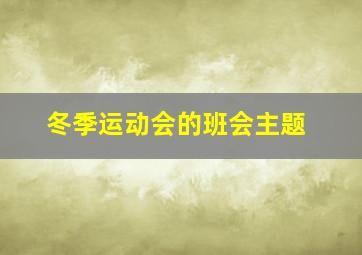 冬季运动会的班会主题